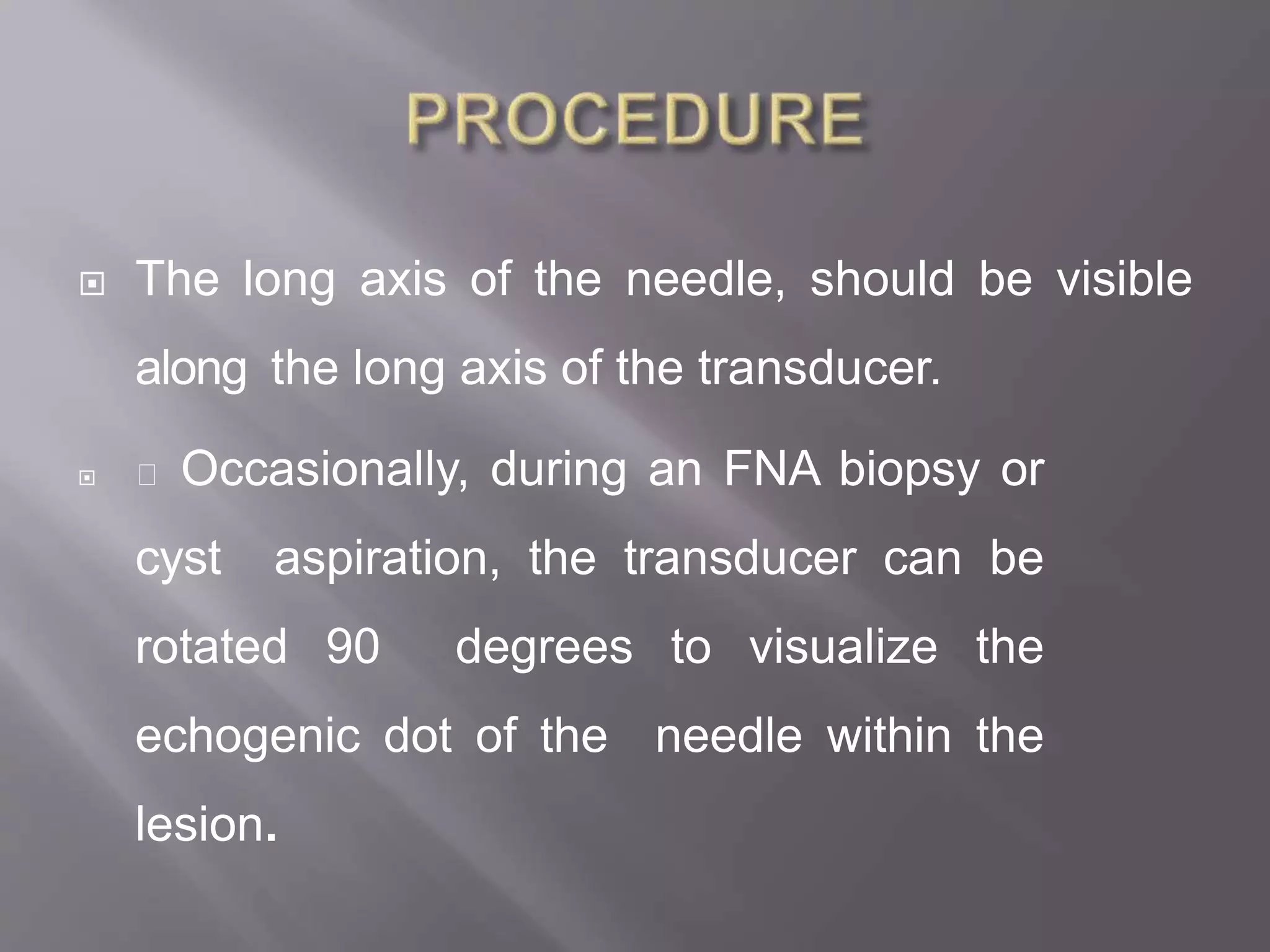 PROCEDURE

The long axis of the needle, should be visible along the long axis of the transducer.

Occasionally, during an FNA biopsy or cyst aspiration, the transducer can be rotated 90 degrees to visualize the echogenic dot of the needle within the lesion.